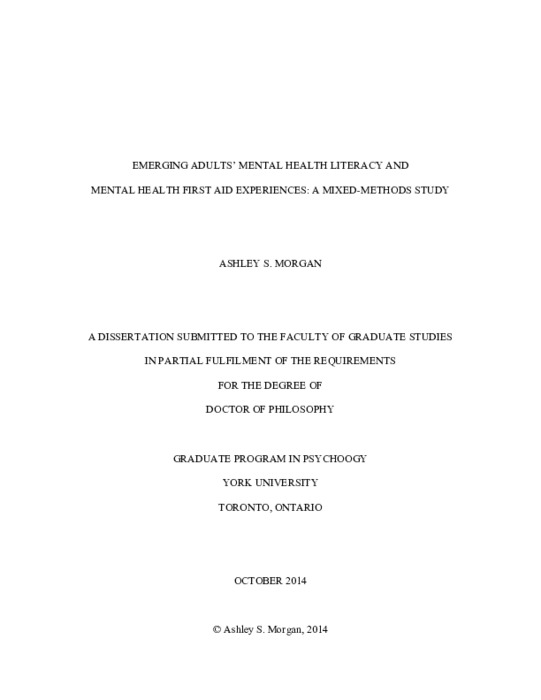 EMERGING ADULTS' MENTAL HEALTH LITERACY AND

MENTAL HEALTH FIRST AID EXPERIENCES: A MIXED-METHODS STUDY

ASHLEY S. MORGAN

A DISSERTATION SUBMITTED TO THE FACULTY OF GRADUATE STUDIES

IN PARTIAL FULFILMENT OF THE REQUIREMENTS

FOR THE DEGREE OF

DOCTOR OF PHILOSOPHY

GRADUATE PROGRAM IN PSYCHOOGY

YORK UNIVERSITY

TORONTO, ONTARIO

OCTOBER 2014

© Ashley S. Morgan, 2014